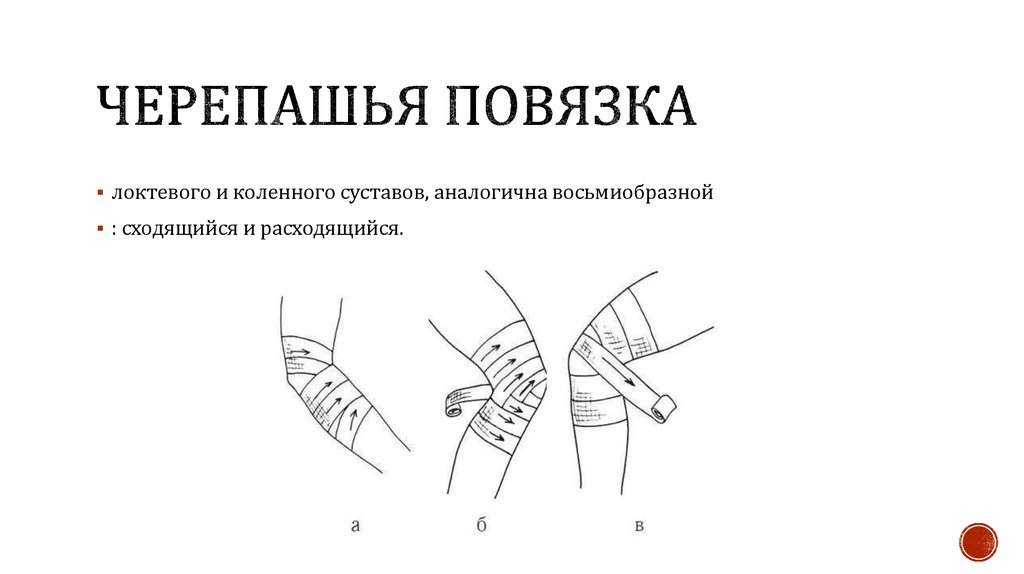 ЧЕРЕПАШЬЯ ПОВЯЗКА

▪ локтевого и коленного суставов, аналогична восьмиобразной

▪ : сходящийся и расходящийся.

а

б

в